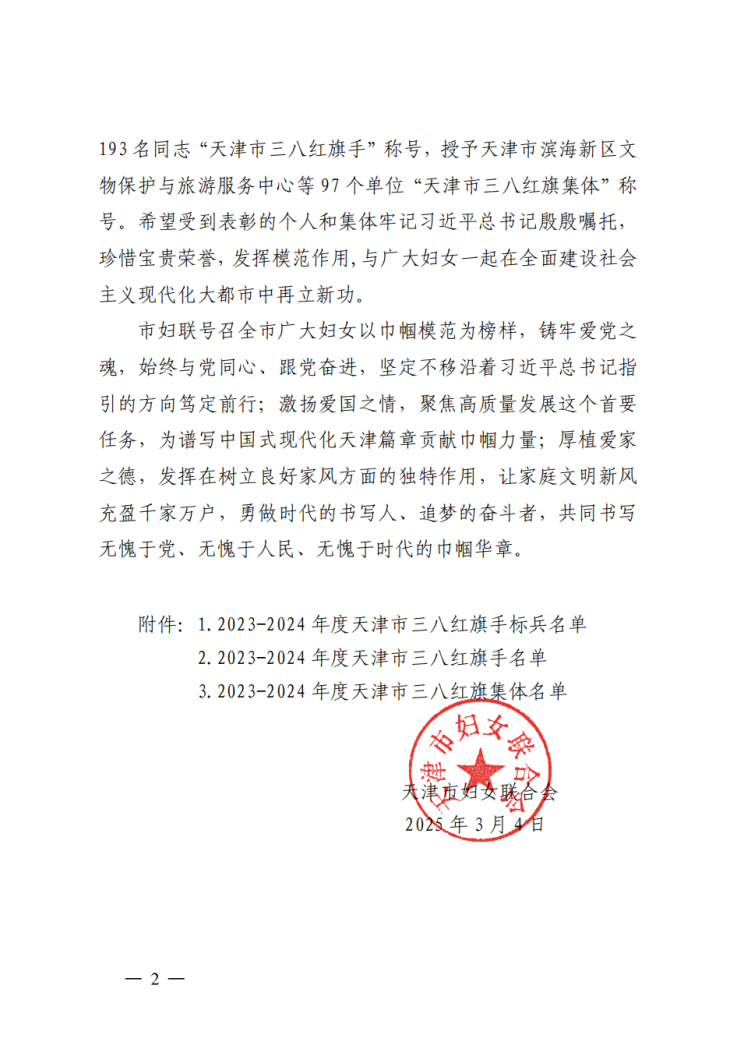 193 名同志“天津市三八红旗手”称号，授予天津市滨海新区文物保护与旅游服务中心等 97 个单位“天津市三八红旗集体”称号。希望受到表彰的个人和集体牢记习近平总书记殷殷嘱托，珍惜宝贵荣誉，发挥模范作用，与广大妇女一起在全面建设社会主义现代化大都市中再立新功。

市妇联号召全市广大妇女以巾帼模范为榜样，铸牢爱党之魂，始终与党同心、跟党奋进，坚定不移沿着习近平总书记指引的方向笃定前行；激扬爱国之情，聚焦高质量发展这个首要任务，为谱写中国式现代化天津篇章贡献巾帼力量；厚植爱家之德，发挥在树立良好家风方面的独特作用，让家庭文明新风充盈千家万户，勇做时代的书写人、追梦的奋斗者，共同书写无愧于党、无愧于人民、无愧于时代的巾帼华章。

附件：1. 2023-2024 年度天津市三八红旗手标兵名单
2. 2023-2024 年度天津市三八红旗手名单
3. 2023-2024 年度天津市三八红旗集体名单

天津市妇女联合会

天津市妇女联合会
2025 年 3 月 4 日

— 2 —